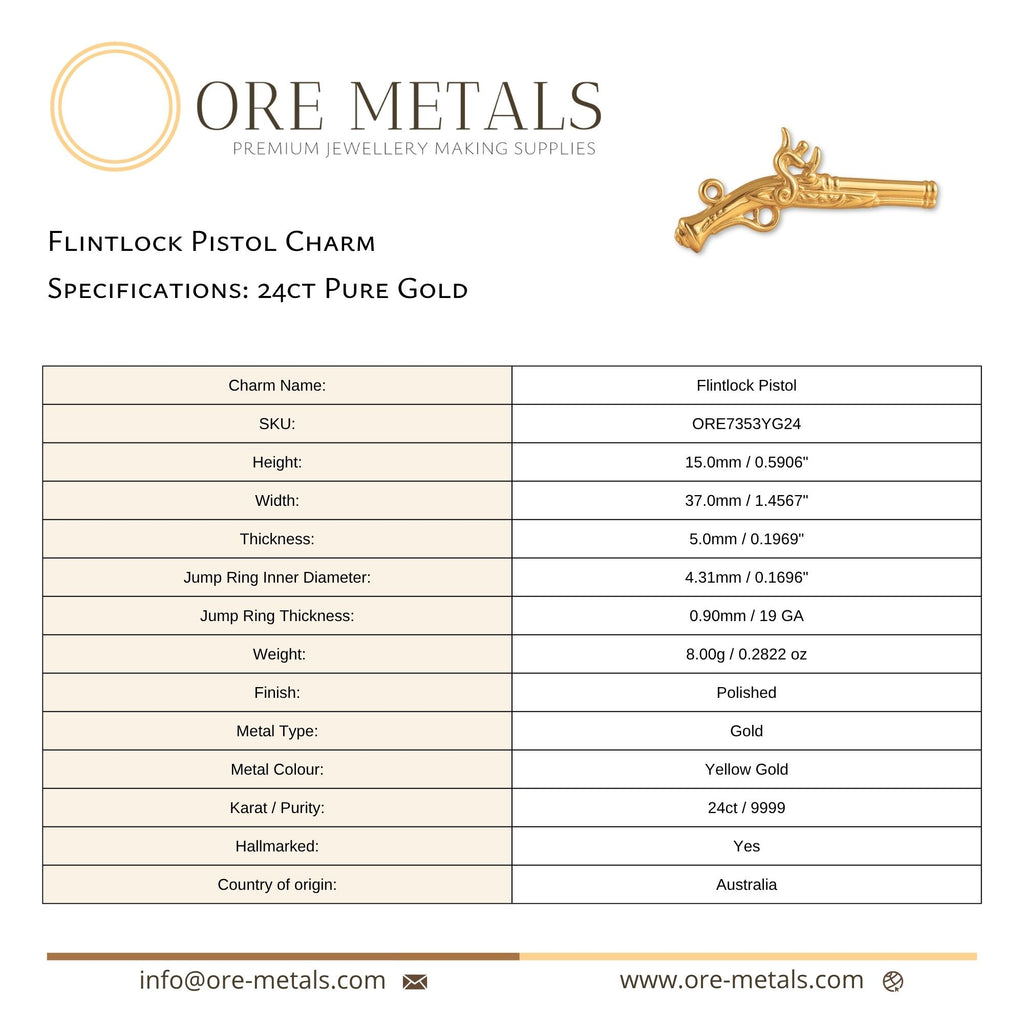 ORE METALS
PREMIUM JEWELLERY MAKING SUPPLIES

Flintlock Pistol Charm
Specifications: 24ct Pure Gold

| Charm Name: | Flintlock Pistol |
|---|---|
| SKU: | ORE7353YG24 |
| Height: | 15.0mm / 0.5906" |
| Width: | 37.0mm / 1.4567" |
| Thickness: | 5.0mm / 0.1969" |
| Jump Ring Inner Diameter: | 4.31mm / 0.1696" |
| Jump Ring Thickness: | 0.90mm / 19 GA |
| Weight: | 8.00g / 0.2822 oz |
| Finish: | Polished |
| Metal Type: | Gold |
| Metal Colour: | Yellow Gold |
| Karat / Purity: | 24ct / 9999 |
| Hallmarked: | Yes |
| Country of origin: | Australia |

info@ore-metals.com
www.ore-metals.com